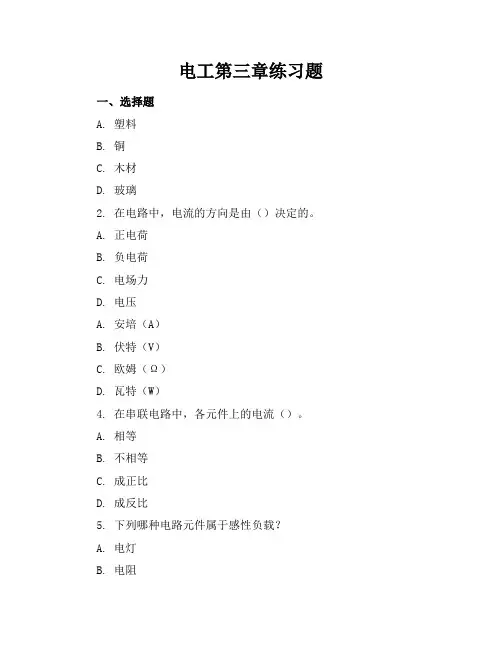 电工第三章练习题

一、选择题

A. 塑料

B. 铜

C. 木材

D. 玻璃

2. 在电路中，电流的方向是由（）决定的。

A. 正电荷

B. 负电荷

C. 电场力

D. 电压

A. 安培（A）

B. 伏特（V）

C. 欧姆（Ω）

D. 瓦特（W）

4. 在串联电路中，各元件上的电流（）。

A. 相等

B. 不相等

C. 成正比

D. 成反比

5. 下列哪种电路元件属于感性负载？

A. 电灯

B. 电阻